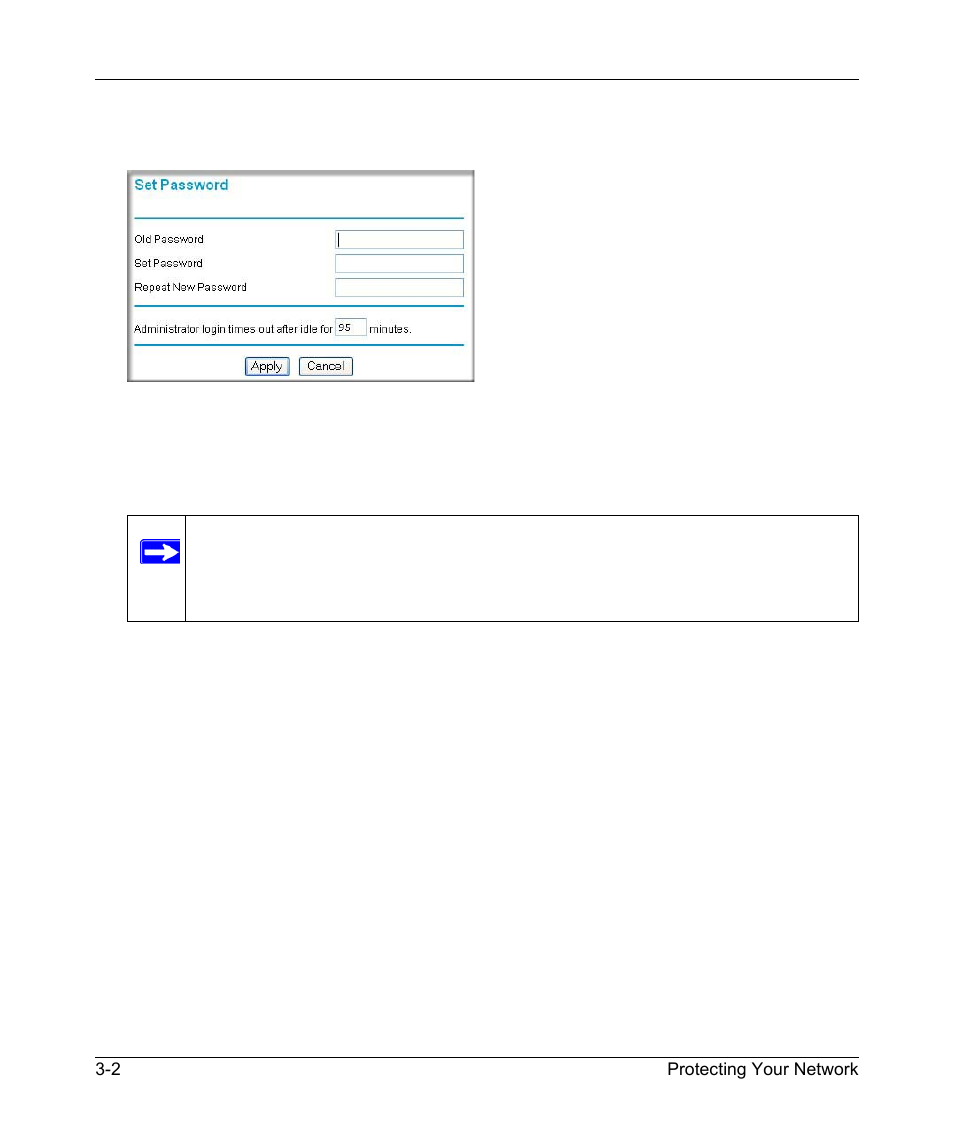 Set Password

Old Password

Set Password

Repeat New Password

Administrator login times out after idle for 95 minutes.

Apply Cancel

3-2

Protecting Your Network